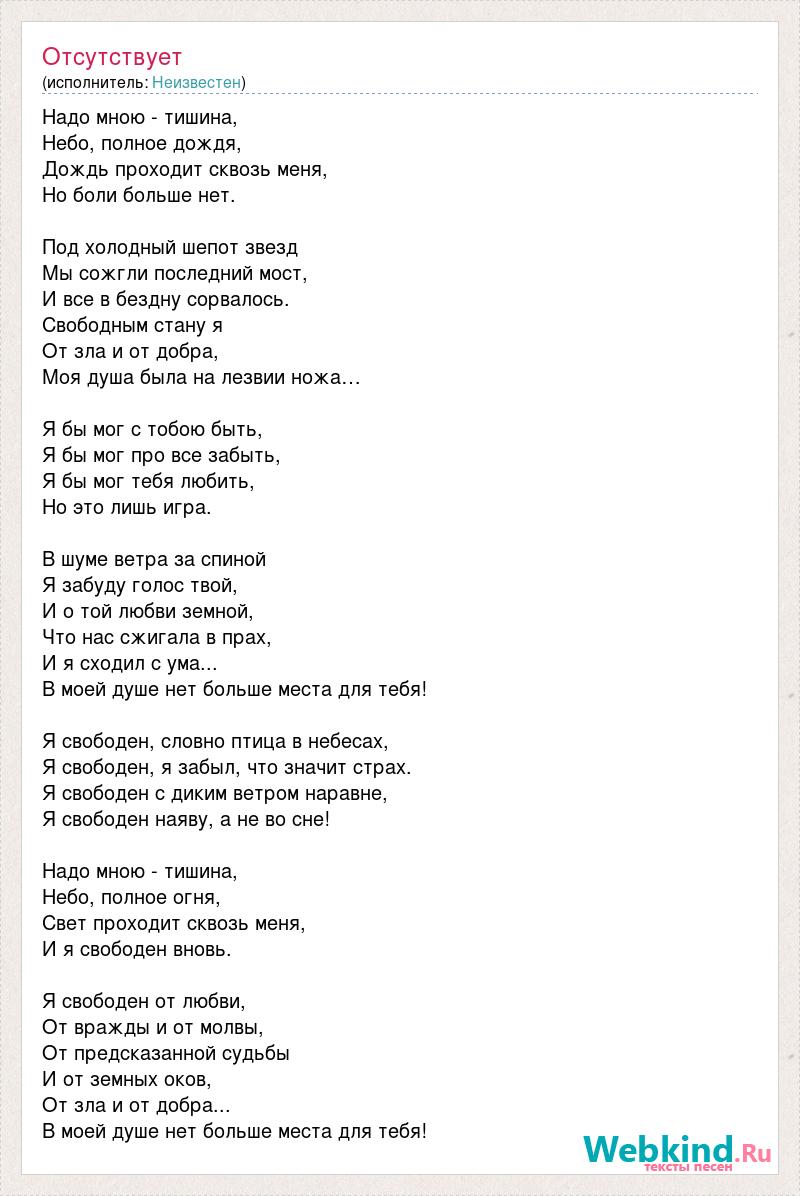 Отсутствует
(исполнитель: Неизвестен)

Надо мною - тишина,
Небо, полное дождя,
Дождь проходит сквозь меня,
Но боли больше нет.

Под холодный шепот звезд
Мы сожгли последний мост,
И все в бездну сорвалось.
Свободным стану я
От зла и от добра,
Моя душа была на лезвии ножа…

Я бы мог с тобою быть,
Я бы мог про все забыть,
Я бы мог тебя любить,
Но это лишь игра.

В шуме ветра за спиной
Я забуду голос твой,
И о той любви земной,
Что нас сжигала в прах,
И я сходил с ума...
В моей душе нет больше места для тебя!

Я свободен, словно птица в небесах,
Я свободен, я забыл, что значит страх.
Я свободен с диким ветром наравне,
Я свободен наяву, а не во сне!

Надо мною - тишина,
Небо, полное огня,
Свет проходит сквозь меня,
И я свободен вновь.

Я свободен от любви,
От вражды и от молвы,
От предсказанной судьбы
И от земных оков,
От зла и от добра...
В моей душе нет больше места для тебя!

Webkind.Ru
тексты песен